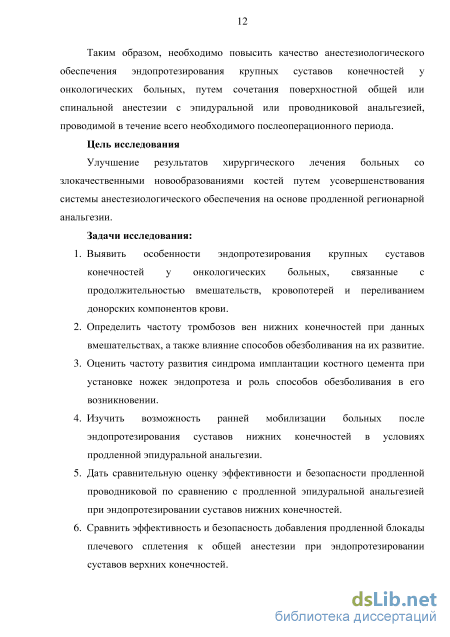 12

Таким образом, необходимо повысить качество анестезиологического обеспечения эндопротезирования крупных суставов конечностей у онкологических больных, путем сочетания поверхностной общей или спинальной анестезии с эпидуральной или проводниковой анальгезией, проводимой в течение всего необходимого послеоперационного периода.

Цель исследования

Улучшение результатов хирургического лечения больных со злокачественными новообразованиями костей путем усовершенствования системы анестезиологического обеспечения на основе продленной регионарной анальгезии.

Задачи исследования:

1. Выявить особенности эндопротезирования крупных суставов конечностей у онкологических больных, связанные с продолжительностью вмешательств, кровопотерей и переливанием донорских компонентов крови.
2. Определить частоту тромбозов вен нижних конечностей при данных вмешательствах, а также влияние способов обезболивания на их развитие.
3. Оценить частоту развития синдрома имплантации костного цемента при установке ножек эндопротеза и роль способов обезболивания в его возникновении.
4. Изучить возможность ранней мобилизации больных после эндопротезирования суставов нижних конечностей в условиях продленной эпидуральной анальгезии.
5. Дать сравнительную оценку эффективности и безопасности продленной проводниковой по сравнению с продленной эпидуральной анальгезией при эндопротезировании суставов нижних конечностей.
6. Сравнить эффективность и безопасность добавления продленной блокады плечевого сплетения к общей анестезии при эндопротезировании суставов верхних конечностей.

dsLib.net
библиотека диссертаций